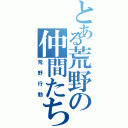 とある荒野の仲間たち

荒野行動